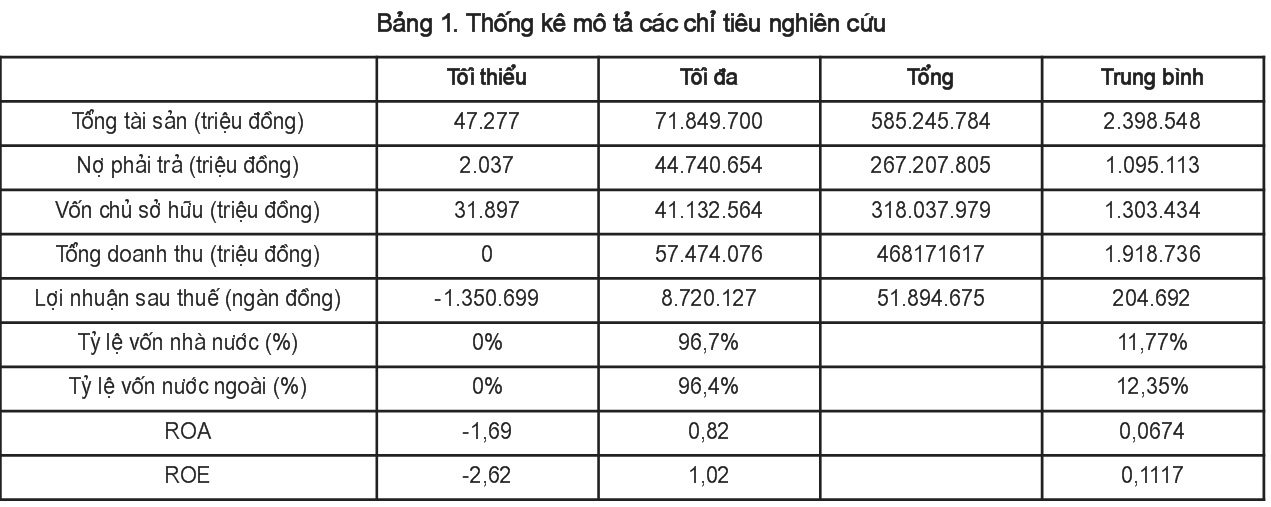 Bảng 1. Thống kê mô tả các chỉ tiêu nghiên cứu

|  | Tối thiểu | Tối đa | Tổng | Trung bình |
|---|---|---|---|---|
| Tổng tài sản (triệu đồng) | 47.277 | 71.849.700 | 585.245.784 | 2.398.548 |
| Nợ phải trả (triệu đồng) | 2.037 | 44.740.654 | 267.207.805 | 1.095.113 |
| Vốn chủ sở hữu (triệu đồng) | 31.897 | 41.132.564 | 318.037.979 | 1.303.434 |
| Tổng doanh thu (triệu đồng) | 0 | 57.474.076 | 468171617 | 1.918.736 |
| Lợi nhuận sau thuế (ngàn đồng) | -1.350.699 | 8.720.127 | 51.894.675 | 204.692 |
| Tỷ lệ vốn nhà nước (%) | 0% | 96,7% |  | 11,77% |
| Tỷ lệ vốn nước ngoài (%) | 0% | 96,4% |  | 12,35% |
| ROA | -1,69 | 0,82 |  | 0,0674 |
| ROE | -2,62 | 1,02 |  | 0,1117 |